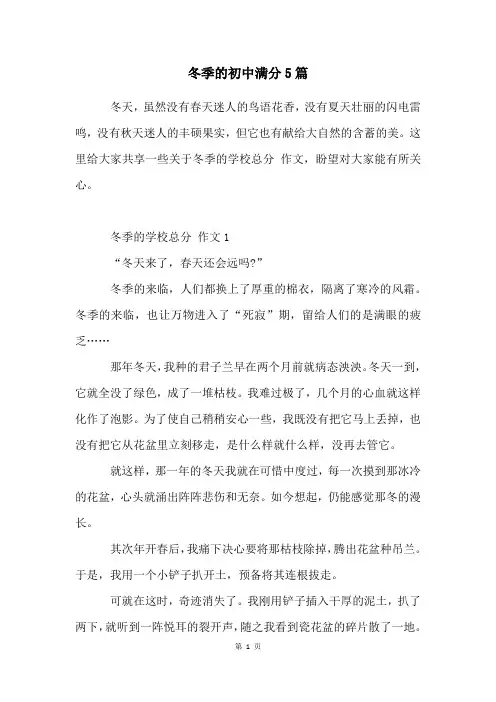 冬季的初中满分5篇

冬天，虽然没有春天迷人的鸟语花香，没有夏天壮丽的闪电雷鸣，没有秋天迷人的丰硕果实，但它也有献给大自然的含蓄的美。这里给大家共享一些关于冬季的学校总分 作文，盼望对大家能有所关心。

冬季的学校总分 作文1

“冬天来了，春天还会远吗?”

冬季的来临，人们都换上了厚重的棉衣，隔离了寒冷的风霜。冬季的来临，也让万物进入了“死寂”期，留给人们的是满眼的疲乏……

那年冬天，我种的君子兰早在两个月前就病态泱泱。冬天一到，它就全没了绿色，成了一堆枯枝。我难过极了，几个月的心血就这样化作了泡影。为了使自己稍稍安心一些，我既没有把它马上丢掉，也没有把它从花盆里立刻移走，是什么样就什么样，没再去管它。

就这样，那一年的冬天我就在可惜中度过，每一次摸到那冰冷的花盆，心头就涌出阵阵悲伤和无奈。如今想起，仍能感觉那冬的漫长。

其次年开春后，我痛下决心要将那枯枝除掉，腾出花盆种吊兰。于是，我用一个小铲子扒开土，预备将其连根拔走。

可就在这时，奇迹消失了。我刚用铲子插入干厚的泥土，扒了两下，就听到一阵悦耳的裂开声，随之我看到瓷花盆的碎片散了一地。

第 1 页